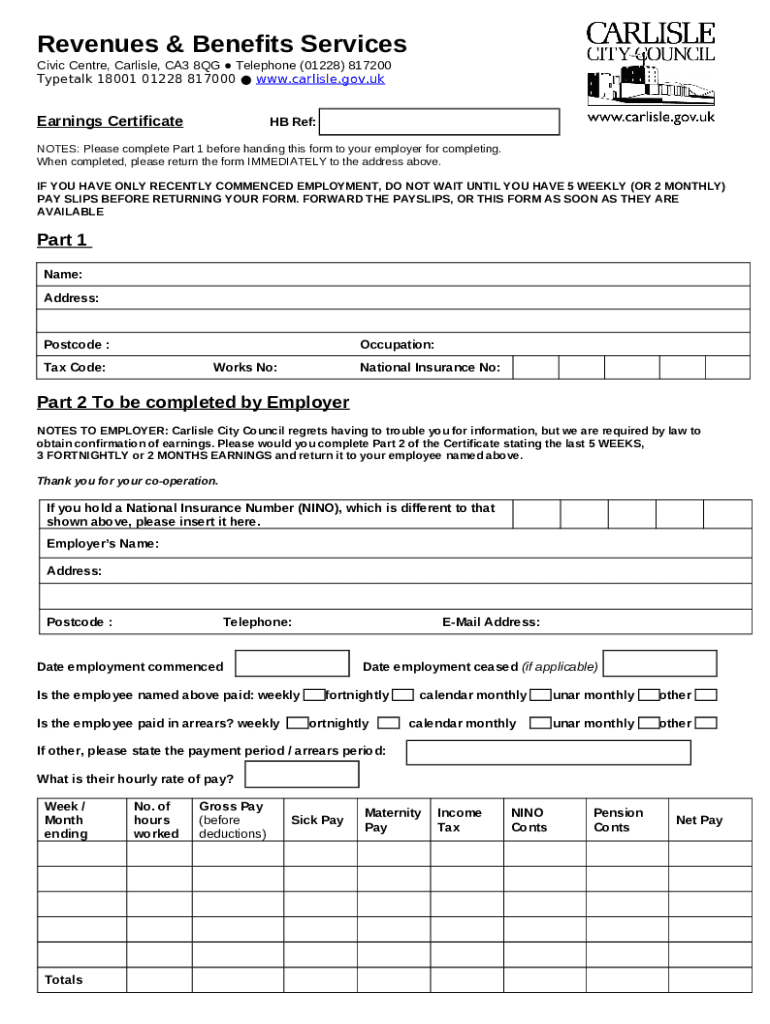 Revenues & Benefits Services

Civic Centre, Carlisle, CA3 8QG ● Telephone (01228) 817200
Typetalk 18001 01228 817000 ● www.carlisle.gov.uk

CARLISLE
CITY COUNCIL
www.carlisle.gov.uk

Earnings Certificate HB Ref:

NOTES: Please complete Part 1 before handing this form to your employer for completing.
When completed, please return the form IMMEDIATELY to the address above.

IF YOU HAVE ONLY RECENTLY COMMENCED EMPLOYMENT, DO NOT WAIT UNTIL YOU HAVE 5 WEEKLY (OR 2 MONTHLY) PAY SLIPS BEFORE RETURNING YOUR FORM. FORWARD THE PAYSLIPS, OR THIS FORM AS SOON AS THEY ARE AVAILABLE

Part 1

Name:
Address:

Postcode : Occupation:
Tax Code: Works No: National Insurance No:

Part 2 To be completed by Employer

NOTES TO EMPLOYER: Carlisle City Council regrets having to trouble you for information, but we are required by law to obtain confirmation of earnings. Please would you complete Part 2 of the Certificate stating the last 5 WEEKS, 3 FORTNIGHTLY or 2 MONTHS EARNINGS and return it to your employee named above.

Thank you for your co-operation.

If you hold a National Insurance Number (NINO), which is different to that shown above, please insert it here.
Employer's Name:
Address:

Postcode : Telephone: E-Mail Address:

Date employment commenced Date employment ceased (if applicable)

Is the employee named above paid: weekly fortnightly calendar monthly unar monthly other

Is the employee paid in arrears? weekly ortnightly calendar monthly unar monthly other

If other, please state the payment period / arrears period:

What is their hourly rate of pay?

| Week / Month ending | No. of hours worked | Gross Pay (before deductions) | Sick Pay | Maternity Pay | Income Tax | NINO Conts | Pension Conts | Net Pay |
|---|---|---|---|---|---|---|---|---|
| | | | | | | | | |
| | | | | | | | | |
| | | | | | | | | |
| | | | | | | | | |
| | | | | | | | | |
| Totals | | | | | | | | |